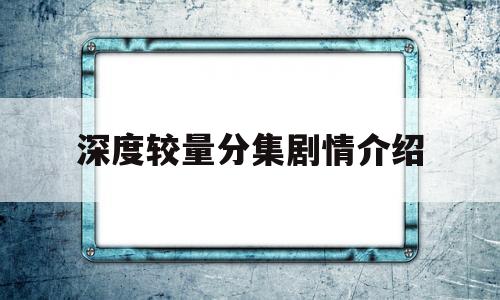 深度较量分集剧情介绍